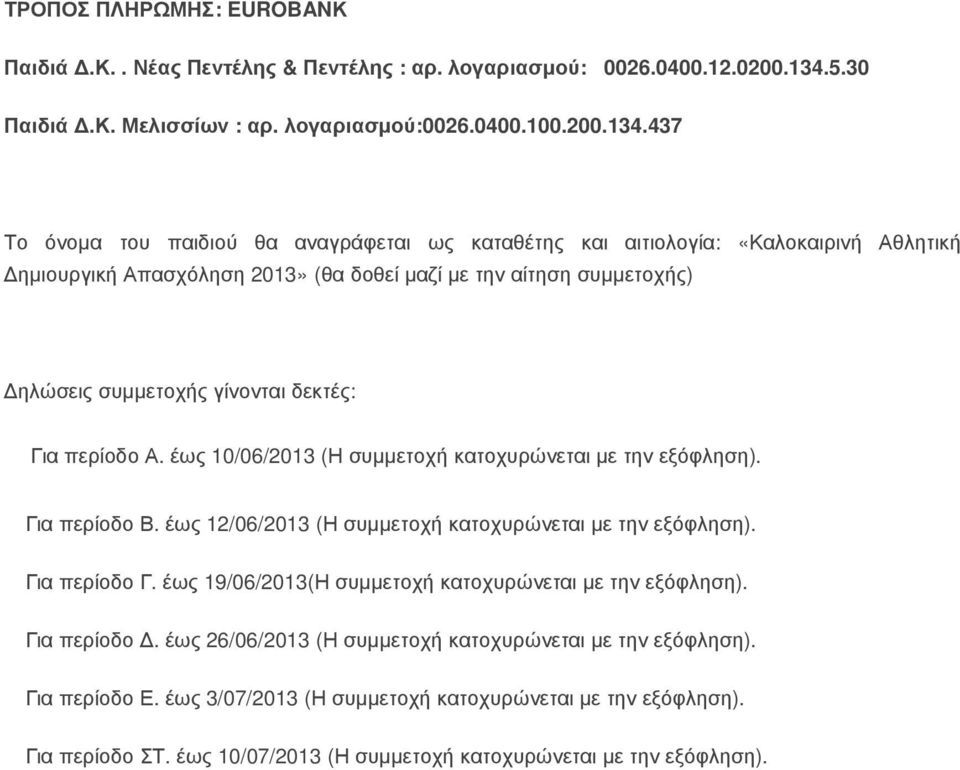 ΤΡΟΠΟΣ ΠΛΗΡΩΜΗΣ: EUROBANK

Παιδιά Δ.Κ. . Νέας Πεντέλης & Πεντέλης : αρ. λογαριασμού: 0026.0400.12.0200.134.5.30

Παιδιά Δ.Κ. Μελισσίων : αρ. λογαριασμού:0026.0400.100.200.134.437

Το όνομα του παιδιού θα αναγράφεται ως καταθέτης και αιτιολογία: «Καλοκαιρινή Αθλητική Δημιουργική Απασχόληση 2013» (θα δοθεί μαζί με την αίτηση συμμετοχής)

Δηλώσεις συμμετοχής γίνονται δεκτές:

Για περίοδο Α. έως 10/06/2013 (Η συμμετοχή κατοχυρώνεται με την εξόφληση).

Για περίοδο Β. έως 12/06/2013 (Η συμμετοχή κατοχυρώνεται με την εξόφληση).

Για περίοδο Γ. έως 19/06/2013(Η συμμετοχή κατοχυρώνεται με την εξόφληση).

Για περίοδο Δ. έως 26/06/2013 (Η συμμετοχή κατοχυρώνεται με την εξόφληση).

Για περίοδο Ε. έως 3/07/2013 (Η συμμετοχή κατοχυρώνεται με την εξόφληση).

Για περίοδο ΣΤ. έως 10/07/2013 (Η συμμετοχή κατοχυρώνεται με την εξόφληση).